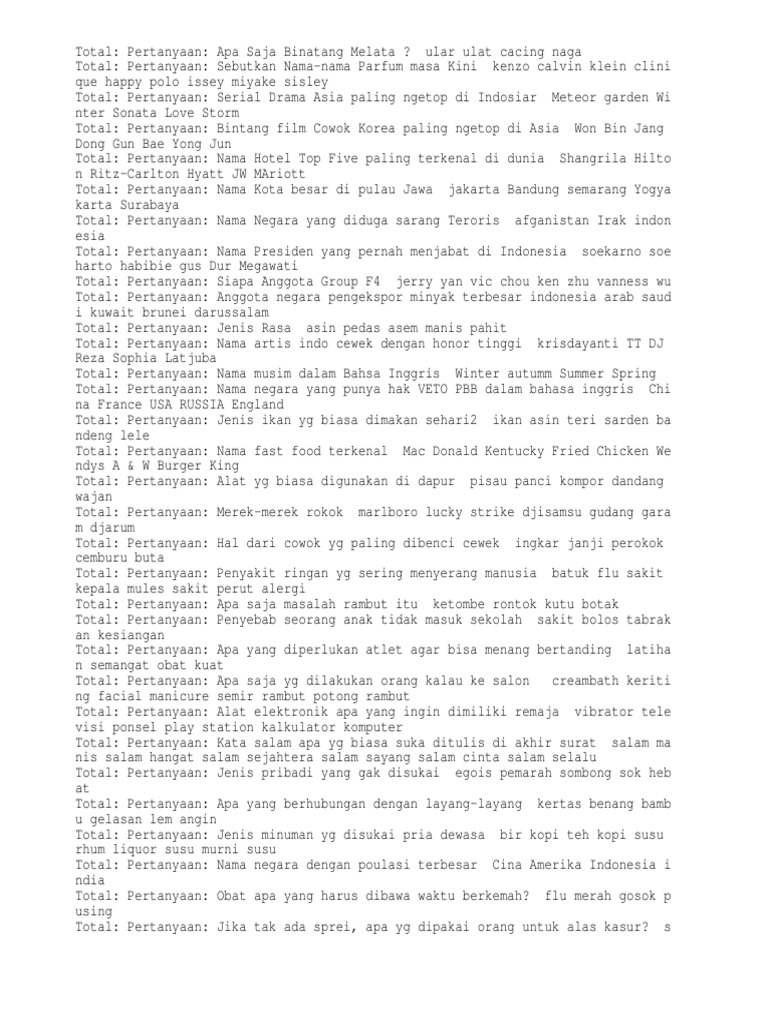 Total: Pertanyaan: Apa Saja Binatang Melata ?  ular ulat cacing naga
Total: Pertanyaan: Sebutkan Nama-nama Parfum masa Kini  kenzo calvin klein clinique happy polo issey miyake sisley
Total: Pertanyaan: Serial Drama Asia paling ngetop di Indosiar  Meteor garden Winter Sonata Love Storm
Total: Pertanyaan: Bintang film Cowok Korea paling ngetop di Asia  Won Bin Jang Dong Gun Bae Yong Jun
Total: Pertanyaan: Nama Hotel Top Five paling terkenal di dunia  Shangrila Hilton Ritz-Carlton Hyatt JW MAriott
Total: Pertanyaan: Nama Kota besar di pulau Jawa  jakarta Bandung semarang Yogyakarta Surabaya
Total: Pertanyaan: Nama Negara yang diduga sarang Teroris  afganistan Irak indonesia
Total: Pertanyaan: Nama Presiden yang pernah menjabat di Indonesia  soekarno soeharto habibie gus Dur Megawati
Total: Pertanyaan: Siapa Anggota Group F4  jerry yan vic chou ken zhu vanness wu
Total: Pertanyaan: Anggota negara pengekspor minyak terbesar indonesia arab saudi kuwait brunei darussalam
Total: Pertanyaan: Jenis Rasa  asin pedas asem manis pahit
Total: Pertanyaan: Nama artis indo cewek dengan honor tinggi  krisdayanti TT DJ Reza Sophia Latjuba
Total: Pertanyaan: Nama musim dalam Bahsa Inggris  Winter autumm Summer Spring
Total: Pertanyaan: Nama negara yang punya hak VETO PBB dalam bahasa inggris  China France USA RUSSIA England
Total: Pertanyaan: Jenis ikan yg biasa dimakan sehari2  ikan asin teri sarden bandeng lele
Total: Pertanyaan: Nama fast food terkenal  Mac Donald Kentucky Fried Chicken Wendys A & W Burger King
Total: Pertanyaan: Alat yg biasa digunakan di dapur  pisau panci kompor dandang wajan
Total: Pertanyaan: Merek-merek rokok  marlboro lucky strike djisamsu gudang garam djarum
Total: Pertanyaan: Hal dari cowok yg paling dibenci cewek  ingkar janji perokok cemburu buta
Total: Pertanyaan: Penyakit ringan yg sering menyerang manusia  batuk flu sakit kepala mules sakit perut alergi
Total: Pertanyaan: Apa saja masalah rambut itu  ketombe rontok kutu botak
Total: Pertanyaan: Penyebab seorang anak tidak masuk sekolah  sakit bolos tabrakan kesiangan
Total: Pertanyaan: Apa yang diperlukan atlet agar bisa menang bertanding  latihan semangat obat kuat
Total: Pertanyaan: Apa saja yg dilakukan orang kalau ke salon   creambath keriting facial manicure semir rambut potong rambut
Total: Pertanyaan: Alat elektronik apa yang ingin dimiliki remaja  vibrator televisi ponsel play station kalkulator komputer
Total: Pertanyaan: Kata salam apa yg biasa suka ditulis di akhir surat  salam manis salam hangat salam sejahtera salam sayang salam cinta salam selalu
Total: Pertanyaan: Jenis pribadi yang gak disukai  egois pemarah sombong sok hebat
Total: Pertanyaan: Apa yang berhubungan dengan layang-layang  kertas benang bambu gelasan lem angin
Total: Pertanyaan: Jenis minuman yg disukai pria dewasa  bir kopi teh kopi susu rhum liquor susu murni susu
Total: Pertanyaan: Nama negara dengan poulasi terbesar  Cina Amerika Indonesia india
Total: Pertanyaan: Obat apa yang harus dibawa waktu berkemah?  flu merah gosok pusing
Total: Pertanyaan: Jika tak ada sprei, apa yg dipakai orang untuk alas kasur?  s